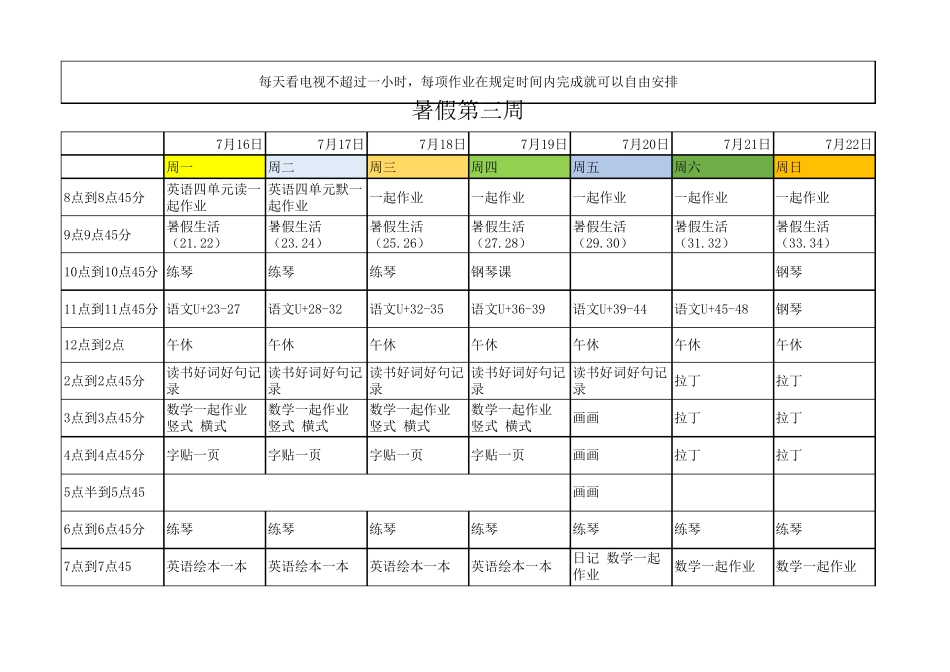 每天看电视不超过一小时，每项作业在规定时间内完成就可以自由安排

暑假第三周

|  | 7月16日 | 7月17日 | 7月18日 | 7月19日 | 7月20日 | 7月21日 | 7月22日 |
|---|---|---|---|---|---|---|---|
|  | 周一 | 周二 | 周三 | 周四 | 周五 | 周六 | 周日 |
| 8点到8点45分 | 英语四单元读一起作业 | 英语四单元默一起作业 | 一起作业 | 一起作业 | 一起作业 | 一起作业 | 一起作业 |
| 9点9点45分 | 暑假生活（21.22） | 暑假生活（23.24） | 暑假生活（25.26） | 暑假生活（27.28） | 暑假生活（29.30） | 暑假生活（31.32） | 暑假生活（33.34） |
| 10点到10点45分 | 练琴 | 练琴 | 练琴 | 钢琴课 |  |  | 钢琴 |
| 11点到11点45分 | 语文U+23-27 | 语文U+28-32 | 语文U+32-35 | 语文U+36-39 | 语文U+39-44 | 语文U+45-48 | 钢琴 |
| 12点到2点 | 午休 | 午休 | 午休 | 午休 | 午休 | 午休 | 午休 |
| 2点到2点45分 | 读书好词好句记录 | 读书好词好句记录 | 读书好词好句记录 | 读书好词好句记录 | 读书好词好句记录 | 拉丁 | 拉丁 |
| 3点到3点45分 | 数学一起作业 竖式 横式 | 数学一起作业 竖式 横式 | 数学一起作业 竖式 横式 | 数学一起作业 竖式 横式 | 画画 | 拉丁 | 拉丁 |
| 4点到4点45分 | 字贴一页 | 字贴一页 | 字贴一页 | 字贴一页 | 画画 | 拉丁 | 拉丁 |
| 5点半到5点45 |  |  |  |  | 画画 |  |  |
| 6点到6点45分 | 练琴 | 练琴 | 练琴 | 练琴 | 练琴 | 练琴 | 练琴 |
| 7点到7点45 | 英语绘本一本 | 英语绘本一本 | 英语绘本一本 | 英语绘本一本 | 日记 数学一起作业 | 数学一起作业 | 数学一起作业 |